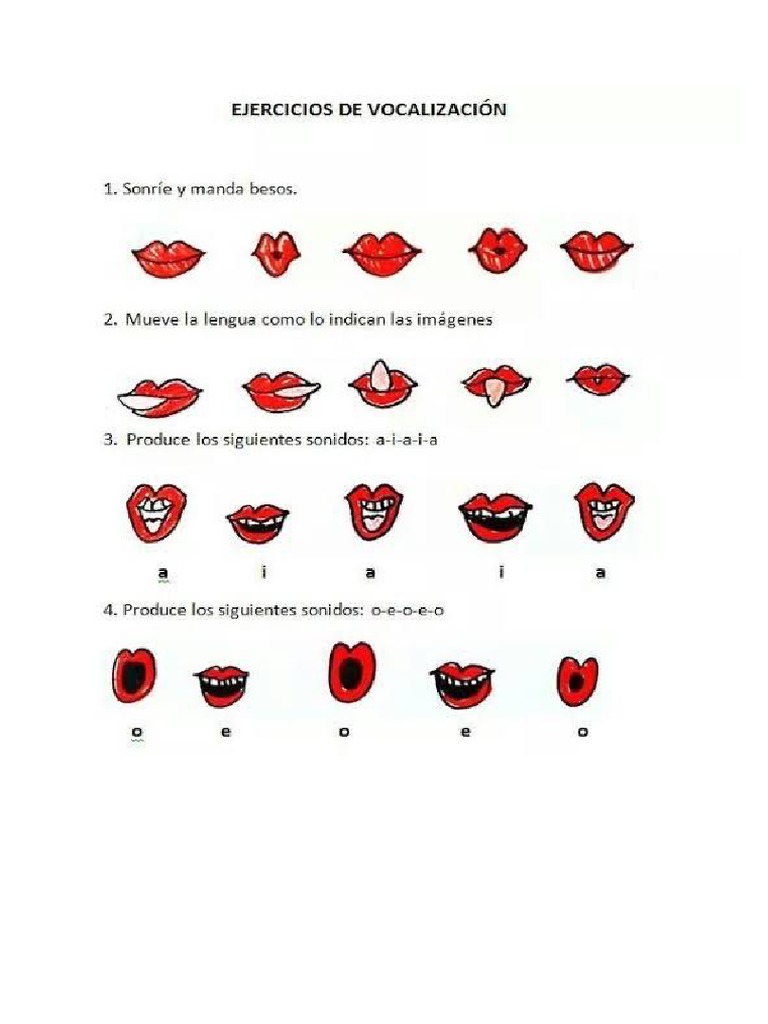 EJERCICIOS DE VOCALIZACIÓN

1. Sonríe y manda besos.

2. Mueve la lengua como lo indican las imágenes

3. Produce los siguientes sonidos: a-i-a-i-a

a i a i a

4. Produce los siguientes sonidos: o-e-o-e-o

o e o e o